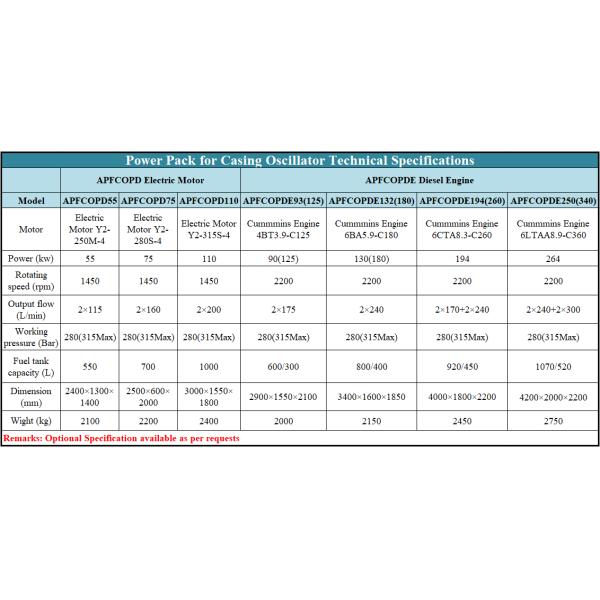 Power Pack for Casing Oscillator Technical Specifications

| | APFCOPD Electric Motor | | | APFCOPDE Diesel Engine | | | |
|---|---|---|---|---|---|---|---|
| Model | APFCOPD55 | APFCOPD75 | APFCOPD110 | APFCOPDE93(125) | APFCOPDE132(180) | APFCOPDE194(260) | APFCOPDE250(340) |
| Motor | Electric Motor Y2-250M-4 | Electric Motor Y2-280S-4 | Electric Motor Y2-315S-4 | Cummmins Engine 4BT3.9-C125 | Cummmins Engine 6BA5.9-C180 | Cummmins Engine 6CTA8.3-C260 | Cummmins Engine 6LTAA8.9-C360 |
| Power (kw) | 55 | 75 | 110 | 90(125) | 130(180) | 194 | 264 |
| Rotating speed (rpm) | 1450 | 1450 | 1450 | 2200 | 2200 | 2200 | 2200 |
| Output flow (L/min) | 2×115 | 2×160 | 2×200 | 2×175 | 2×240 | 2×170+2×240 | 2×240+2×300 |
| Working pressure (Bar) | 280(315Max) | 280(315Max) | 280(315Max) | 280(315Max) | 280(315Max) | 280(315Max) | 280(315Max) |
| Fuel tank capacity (L) | 550 | 700 | 1000 | 600/300 | 800/400 | 920/450 | 1070/520 |
| Dimension (mm) | 2400×1300×1400 | 2500×600×2000 | 3000×1550×1800 | 2900×1550×2100 | 3400×1600×1850 | 4000×1800×2200 | 4200×2000×2200 |
| Wight (kg) | 2100 | 2200 | 2400 | 2000 | 2150 | 2450 | 2750 |

Remarks: Optional Specification available as per requests